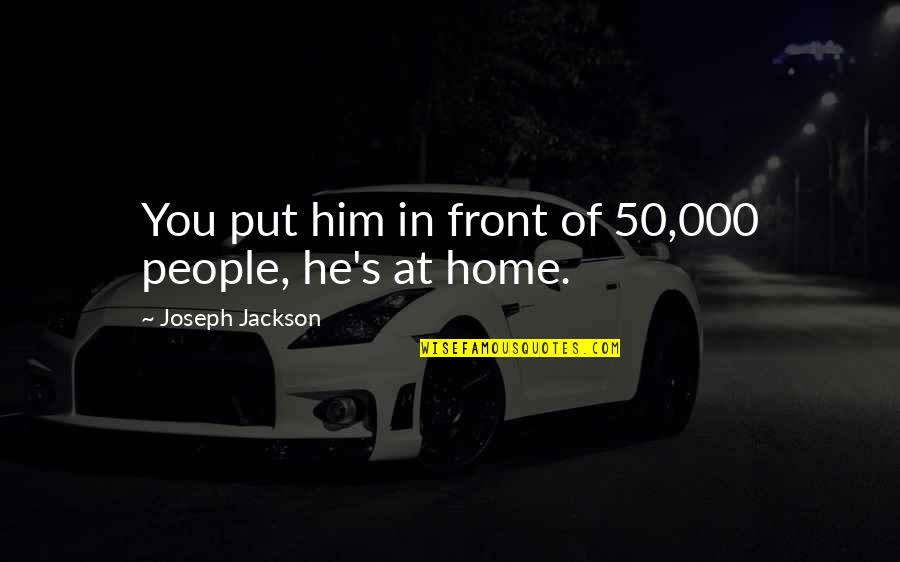 You put him in front of 50,000 people, he's at home.

~ Joseph Jackson

WISEFAMOUSQUOTES.COM